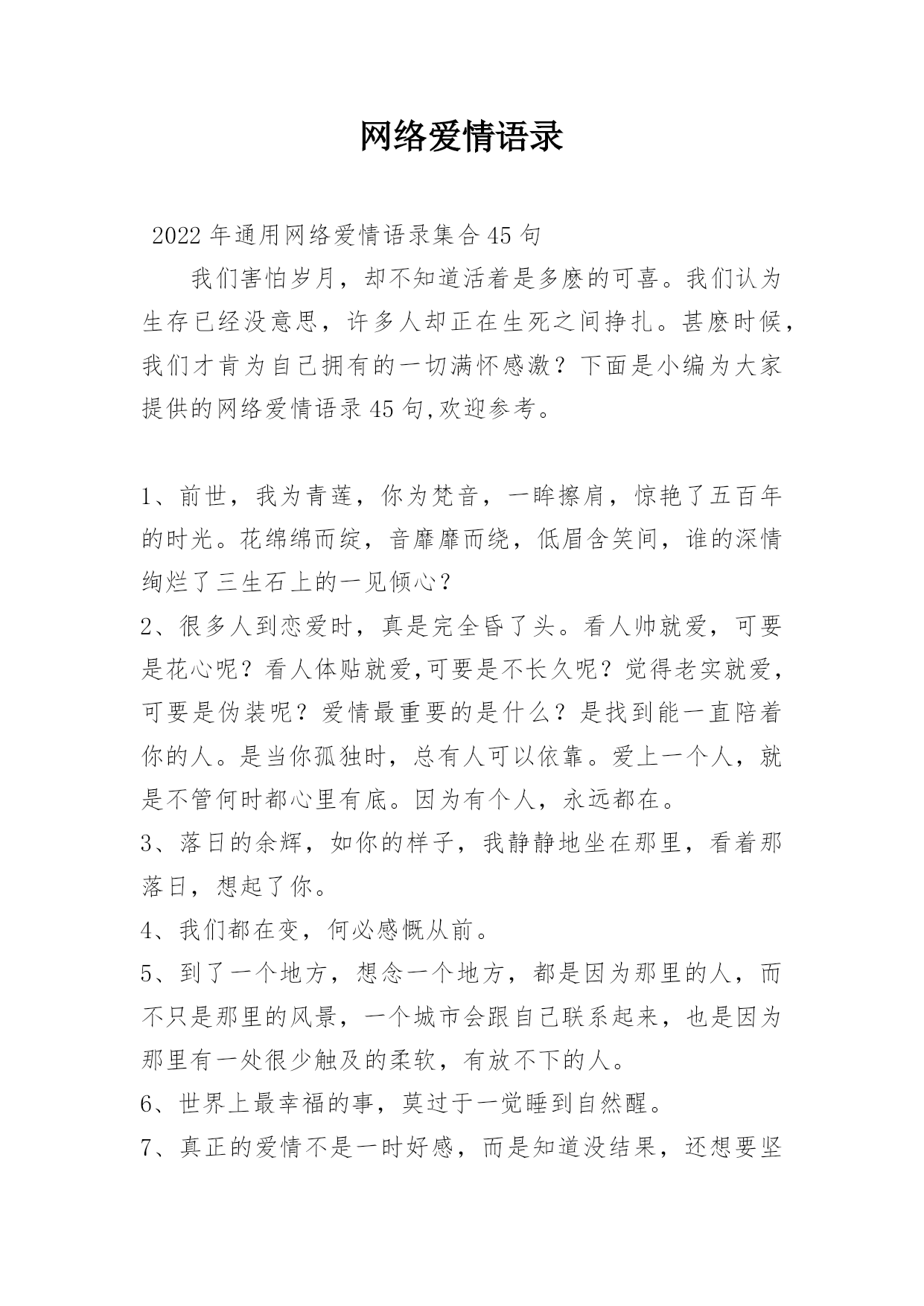 网络爱情语录

2022年通用网络爱情语录集合45句

我们害怕岁月，却不知道活着是多麽的可喜。我们认为生存已经没意思，许多人却正在生死之间挣扎。甚麽时候，我们才肯为自己拥有的一切满怀感激？下面是小编为大家提供的网络爱情语录45句,欢迎参考。

1、前世，我为青莲，你为梵音，一眸擦肩，惊艳了五百年的时光。花绵绵而绽，音靡靡而绕，低眉含笑间，谁的深情绚烂了三生石上的一见倾心？
2、很多人到恋爱时，真是完全昏了头。看人帅就爱，可要是花心呢？看人体贴就爱,可要是不长久呢？觉得老实就爱，可要是伪装呢？爱情最重要的是什么？是找到能一直陪着你的人。是当你孤独时，总有人可以依靠。爱上一个人，就是不管何时都心里有底。因为有个人，永远都在。
3、落日的余辉，如你的样子，我静静地坐在那里，看着那落日，想起了你。
4、我们都在变，何必感慨从前。
5、到了一个地方，想念一个地方，都是因为那里的人，而不只是那里的风景，一个城市会跟自己联系起来，也是因为那里有一处很少触及的柔软，有放不下的人。
6、世界上最幸福的事，莫过于一觉睡到自然醒。
7、真正的爱情不是一时好感，而是知道没结果，还想要坚